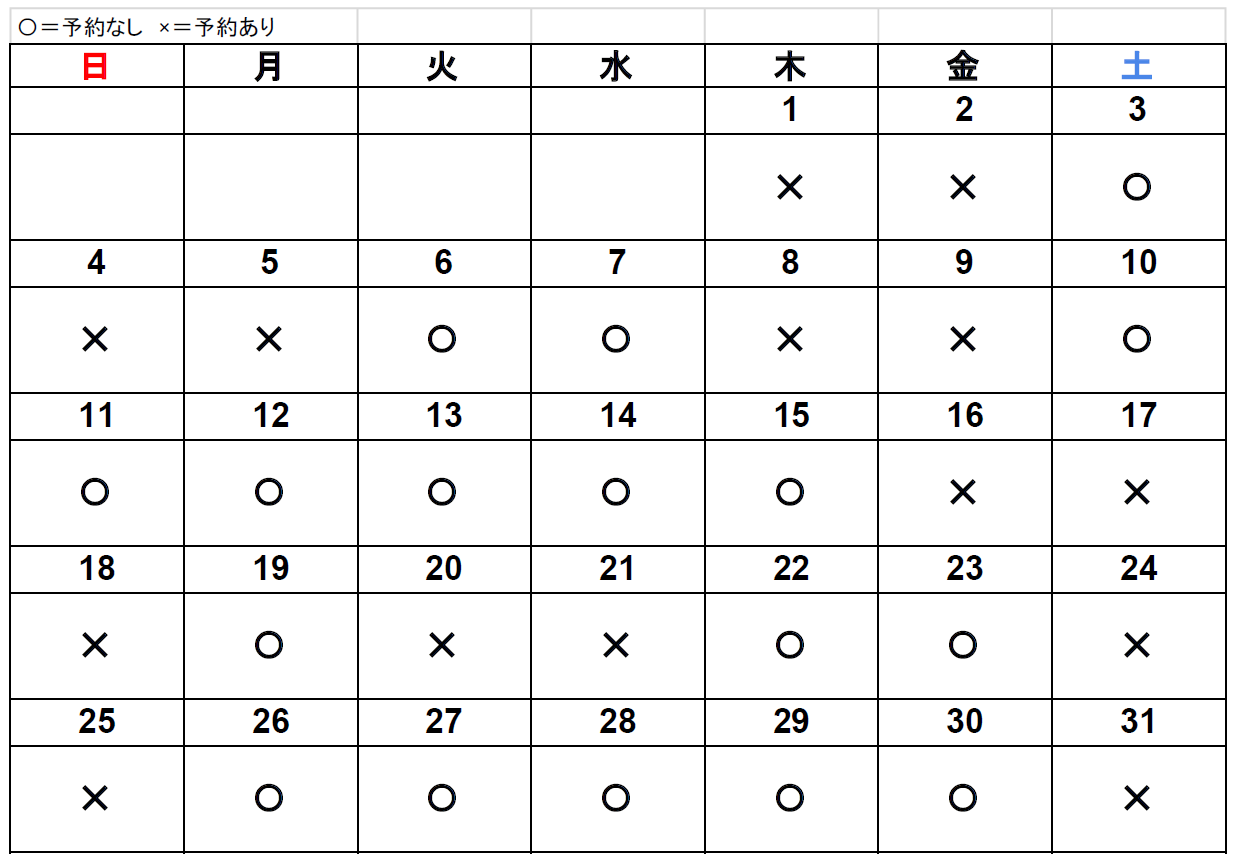 ○＝予約なし ×＝予約あり

| 日 | 月 | 火 | 水 | 木 | 金 | 土 |
|---|---|---|---|---|---|---|
| | | | | 1 | 2 | 3 |
| | | | | × | × | ○ |
| 4 | 5 | 6 | 7 | 8 | 9 | 10 |
| × | × | ○ | ○ | × | × | ○ |
| 11 | 12 | 13 | 14 | 15 | 16 | 17 |
| ○ | ○ | ○ | ○ | ○ | × | × |
| 18 | 19 | 20 | 21 | 22 | 23 | 24 |
| × | ○ | × | × | ○ | ○ | × |
| 25 | 26 | 27 | 28 | 29 | 30 | 31 |
| × | ○ | ○ | ○ | ○ | ○ | × |